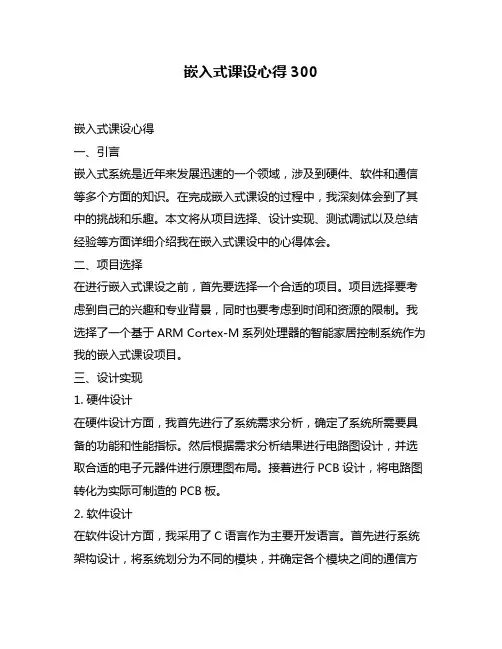 嵌入式课设心得 300

嵌入式课设心得

一、引言

嵌入式系统是近年来发展迅速的一个领域，涉及到硬件、软件和通信等多个方面的知识。在完成嵌入式课设的过程中，我深刻体会到了其中的挑战和乐趣。本文将从项目选择、设计实现、测试调试以及总结经验等方面详细介绍我在嵌入式课设中的心得体会。

二、项目选择

在进行嵌入式课设之前，首先要选择一个合适的项目。项目选择要考虑到自己的兴趣和专业背景，同时也要考虑到时间和资源的限制。我选择了一个基于 ARM Cortex-M 系列处理器的智能家居控制系统作为我的嵌入式课设项目。

三、设计实现

1. 硬件设计

在硬件设计方面，我首先进行了系统需求分析，确定了系统所需要具备的功能和性能指标。然后根据需求分析结果进行电路图设计，并选取合适的电子元器件进行原理图布局。接着进行 PCB 设计，将电路图转化为实际可制造的 PCB 板。

2. 软件设计

在软件设计方面，我采用了 C 语言作为主要开发语言。首先进行系统架构设计，将系统划分为不同的模块，并确定各个模块之间的通信方